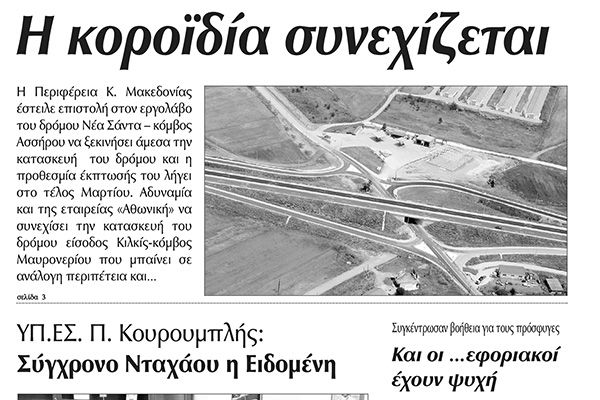 Η κοροϊδία συνεχίζεται

Η Περιφέρεια Κ. Μακεδονίας έστειλε επιστολή στον εργολάβο του δρόμου Νέα Σάντα – κόμβος Ασσήρου να ξεκινήσει άμεσα την κατασκευή του δρόμου και η προθεσμία έκπτωσής του λήγει στο τέλος Μαρτίου. Αδυναμία και της εταιρείας «Αθωνική» να συνεχίσει την κατασκευή του δρόμου είσοδος Κιλκίς-κόμβος Μαυρονερίου που μπαίνει σε ανάλογη περιπέτεια και...

σελίδα 3

ΥΠ.ΕΣ. Π. Κουρουμπλής:
Σύγχρονο Νταχάου η Ειδομένη

Συγκέντρωσαν βοήθεια για τους πρόσφυγες
Και οι ...εφοριακοί έχουν ψυχή